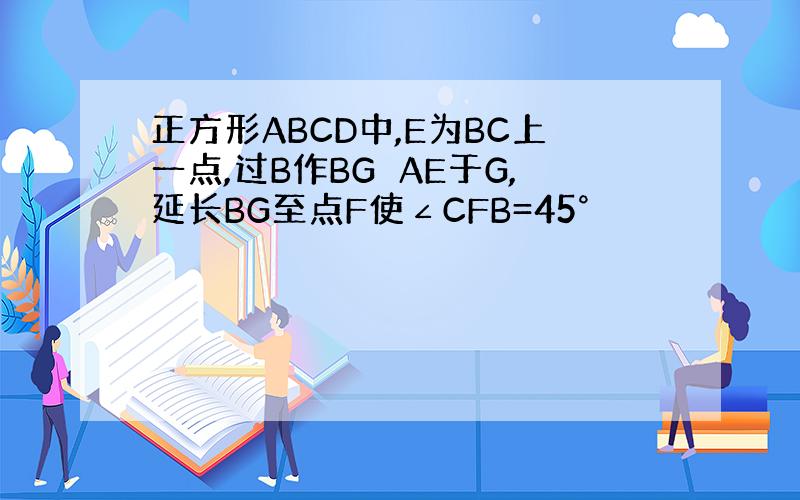 正方形ABCD中,E为BC上一点,过B作BG AE于G,延长BG至点F使∠CFB=45°